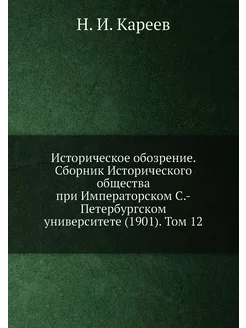 Н. И. Кареев

Историческое обозрение. Сборник Исторического общества при Императорском С.-Петербургском университете (1901). Том 12